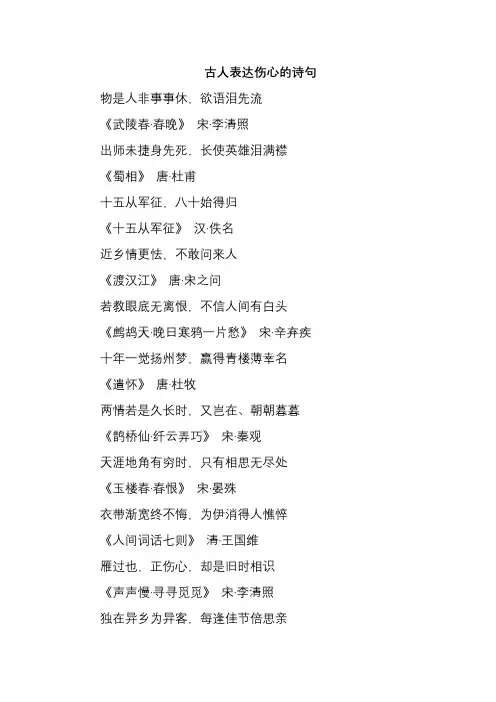 古人表达伤心的诗句

物是人非事事休，欲语泪先流

《武陵春·春晚》 宋·李清照

出师未捷身先死，长使英雄泪满襟

《蜀相》 唐·杜甫

十五从军征，八十始得归

《十五从军征》 汉·佚名

近乡情更怯，不敢问来人

《渡汉江》 唐·宋之问

若教眼底无离恨，不信人间有白头

《鹧鸪天·晚日寒鸦一片愁》 宋·辛弃疾

十年一觉扬州梦，赢得青楼薄幸名

《遣怀》 唐·杜牧

两情若是久长时，又岂在、朝朝暮暮

《鹊桥仙·纤云弄巧》 宋·秦观

天涯地角有穷时，只有相思无尽处

《玉楼春·春恨》 宋·晏殊

衣带渐宽终不悔，为伊消得人憔悴

《人间词话七则》 清·王国维

雁过也，正伤心，却是旧时相识

《声声慢·寻寻觅觅》 宋·李清照

独在异乡为异客，每逢佳节倍思亲